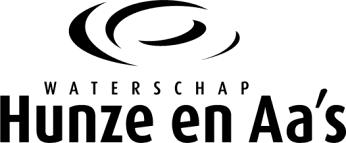 WATERSCHAP
Hunze en Aa's